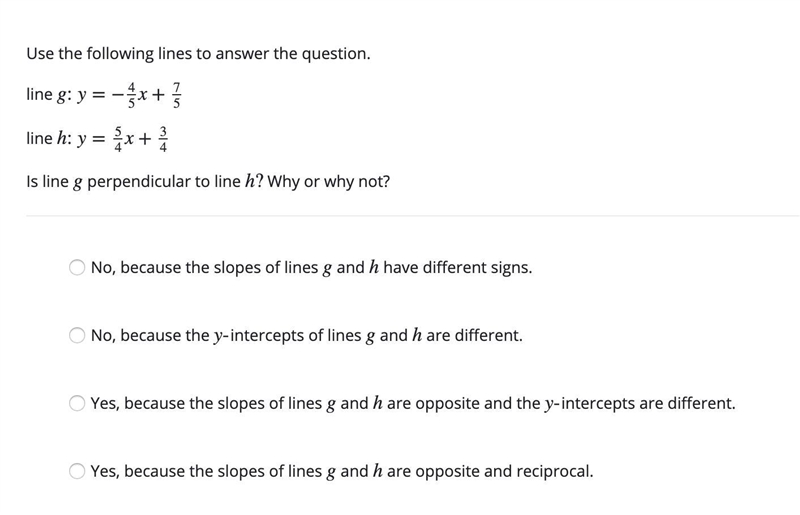 Use the following lines to answer the question.

line $g$: $y = -\frac{4}{5}x + \frac{7}{5}$

line $h$: $y = \frac{5}{4}x + \frac{3}{4}$

Is line $g$ perpendicular to line $h$? Why or why not?

No, because the slopes of lines $g$ and $h$ have different signs.

No, because the $y$-intercepts of lines $g$ and $h$ are different.

Yes, because the slopes of lines $g$ and $h$ are opposite and the $y$-intercepts are different.

Yes, because the slopes of lines $g$ and $h$ are opposite and reciprocal.